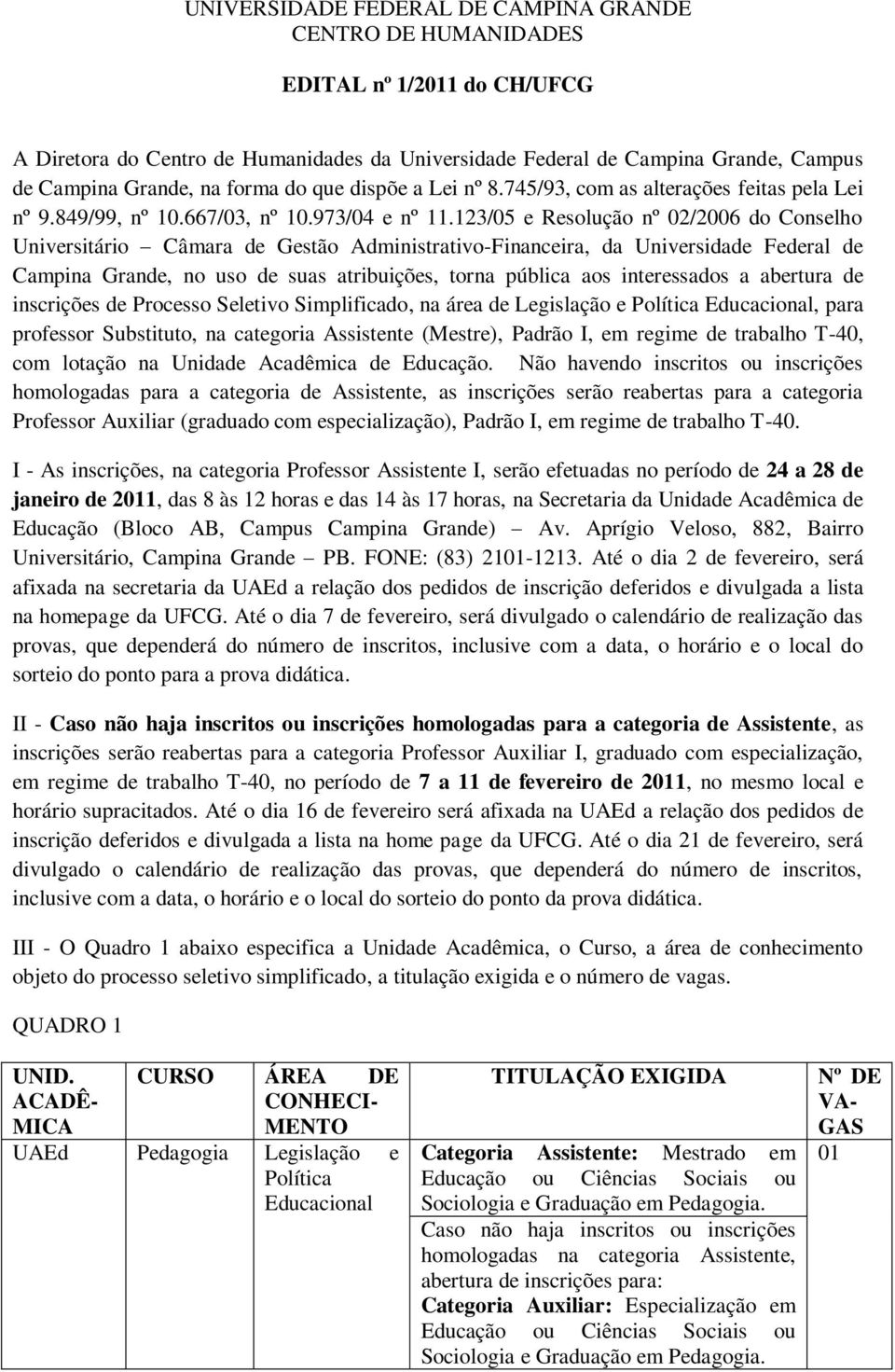 UNIVERSIDADE FEDERAL DE CAMPINA GRANDE
CENTRO DE HUMANIDADES

EDITAL nº 1/2011 do CH/UFCG

A Diretora do Centro de Humanidades da Universidade Federal de Campina Grande, Campus de Campina Grande, na forma do que dispõe a Lei nº 8.745/93, com as alterações feitas pela Lei nº 9.849/99, nº 10.667/03, nº 10.973/04 e nº 11.123/05 e Resolução nº 02/2006 do Conselho Universitário – Câmara de Gestão Administrativo-Financeira, da Universidade Federal de Campina Grande, no uso de suas atribuições, torna pública aos interessados a abertura de inscrições de Processo Seletivo Simplificado, na área de Legislação e Política Educacional, para professor Substituto, na categoria Assistente (Mestre), Padrão I, em regime de trabalho T-40, com lotação na Unidade Acadêmica de Educação. Não havendo inscritos ou inscrições homologadas para a categoria de Assistente, as inscrições serão reabertas para a categoria Professor Auxiliar (graduado com especialização), Padrão I, em regime de trabalho T-40.

I - As inscrições, na categoria Professor Assistente I, serão efetuadas no período de 24 a 28 de janeiro de 2011, das 8 às 12 horas e das 14 às 17 horas, na Secretaria da Unidade Acadêmica de Educação (Bloco AB, Campus Campina Grande) – Av. Aprígio Veloso, 882, Bairro Universitário, Campina Grande – PB. FONE: (83) 2101-1213. Até o dia 2 de fevereiro, será afixada na secretaria da UAEd a relação dos pedidos de inscrição deferidos e divulgada a lista na homepage da UFCG. Até o dia 7 de fevereiro, será divulgado o calendário de realização das provas, que dependerá do número de inscritos, inclusive com a data, o horário e o local do sorteio do ponto para a prova didática.

II - Caso não haja inscritos ou inscrições homologadas para a categoria de Assistente, as inscrições serão reabertas para a categoria Professor Auxiliar I, graduado com especialização, em regime de trabalho T-40, no período de 7 a 11 de fevereiro de 2011, no mesmo local e horário supracitados. Até o dia 16 de fevereiro será afixada na UAEd a relação dos pedidos de inscrição deferidos e divulgada a lista na home page da UFCG. Até o dia 21 de fevereiro, será divulgado o calendário de realização das provas, que dependerá do número de inscritos, inclusive com a data, o horário e o local do sorteio do ponto da prova didática.

III - O Quadro 1 abaixo especifica a Unidade Acadêmica, o Curso, a área de conhecimento objeto do processo seletivo simplificado, a titulação exigida e o número de vagas.

QUADRO 1

| UNID. ACADÊMICA | CURSO | ÁREA DE CONHECIMENTO | TITULAÇÃO EXIGIDA | Nº DE VAGAS |
|---|---|---|---|---|
| UAEd | Pedagogia | Legislação e Política Educacional | Categoria Assistente: Mestrado em Educação ou Ciências Sociais ou Sociologia e Graduação em Pedagogia. | 01 |
| | | | Caso não haja inscritos ou inscrições homologadas na categoria Assistente, abertura de inscrições para: Categoria Auxiliar: Especialização em Educação ou Ciências Sociais ou Sociologia e Graduação em Pedagogia. | |